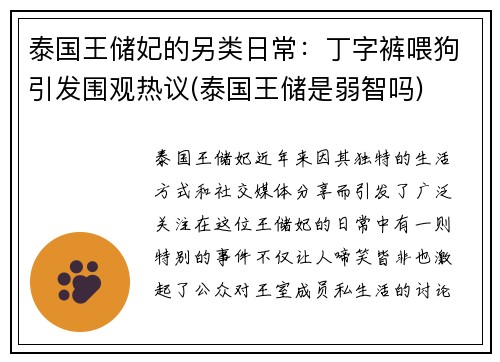 泰国王储妃的另类日常：丁字裤喂狗引发围观热议(泰国王储是弱智吗)

泰国王储妃近年来因其独特的生活方式和社交媒体分享而引发了广泛关注在这位王储妃的日常中有一则特别的事件不仅让人啼笑皆非也激起了公众对王室成员私生活的讨论